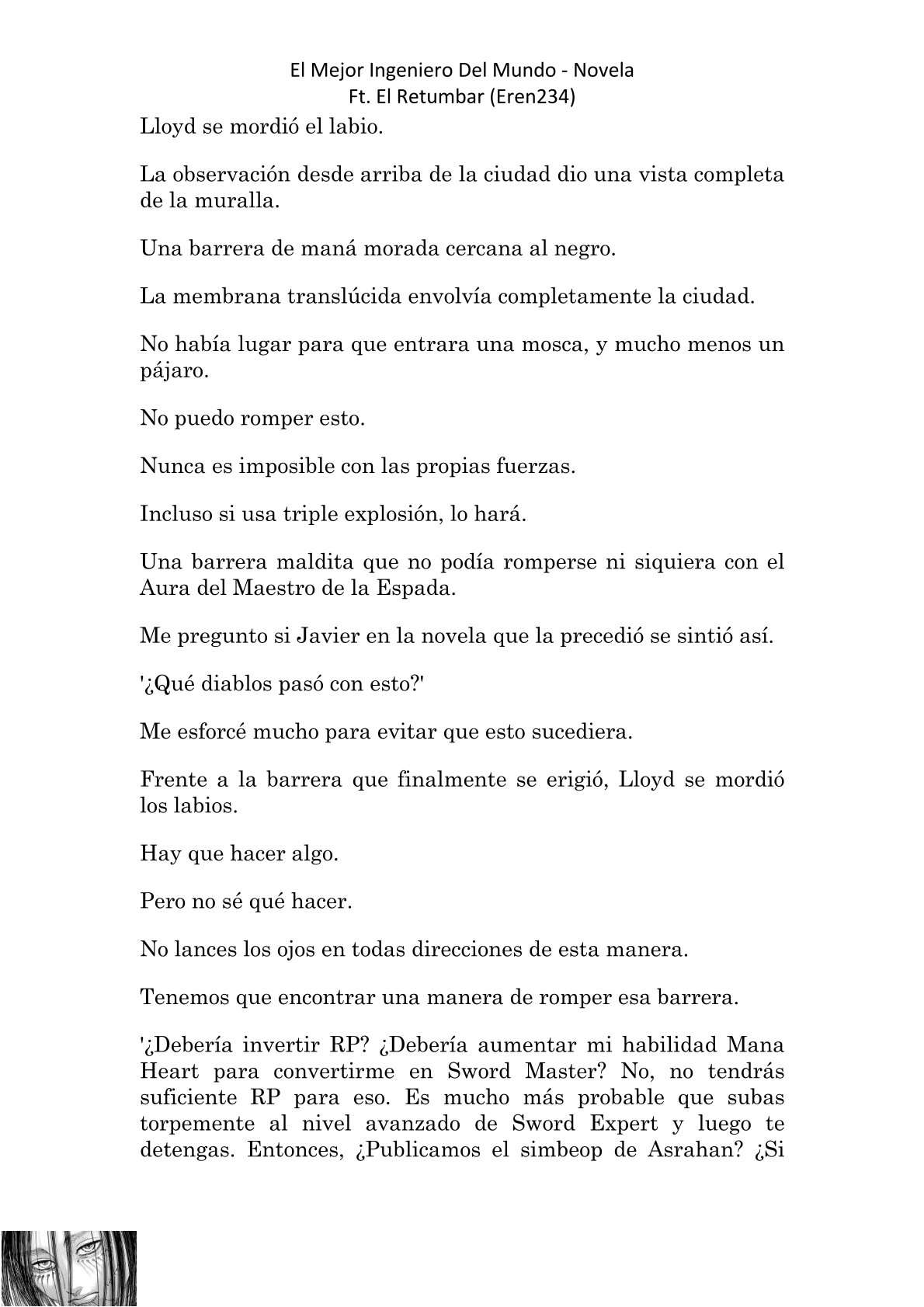 El Mejor Ingeniero Del Mundo - Novela
Ft. El Retumbar (Eren234)

Lloyd se mordió el labio.

La observación desde arriba de la ciudad dio una vista completa de la muralla.

Una barrera de maná morada cercana al negro.

La membrana translúcida envolvía completamente la ciudad.

No había lugar para que entrara una mosca, y mucho menos un pájaro.

No puedo romper esto.

Nunca es imposible con las propias fuerzas.

Incluso si usa triple explosión, lo hará.

Una barrera maldita que no podía romperse ni siquiera con el Aura del Maestro de la Espada.

Me pregunto si Javier en la novela que la precedió se sintió así.

'¿Qué diablos pasó con esto?'

Me esforcé mucho para evitar que esto sucediera.

Frente a la barrera que finalmente se erigió, Lloyd se mordió los labios.

Hay que hacer algo.

Pero no sé qué hacer.

No lances los ojos en todas direcciones de esta manera.

Tenemos que encontrar una manera de romper esa barrera.

'¿Debería invertir RP? ¿Debería aumentar mi habilidad Mana Heart para convertirme en Sword Master? No, no tendrás suficiente RP para eso. Es mucho más probable que subas torpemente al nivel avanzado de Sword Expert y luego te detengas. Entonces, ¿Publicamos el simbeop de Asrahan? ¿Si